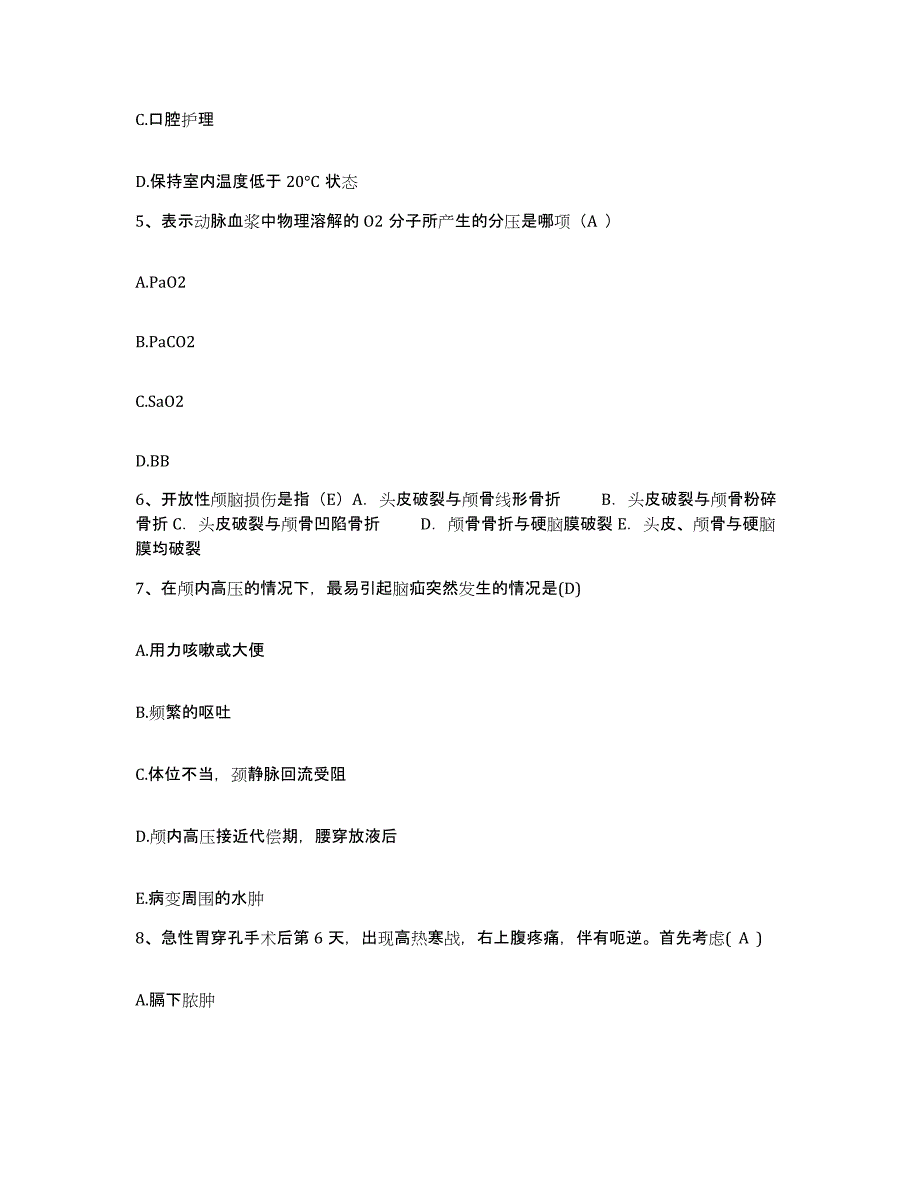 C.口腔护理

D.保持室内温度低于 20°C 状态

5、表示动脉血浆中物理溶解的 O2 分子所产生的分压是哪项（A ）

A.PaO2

B.PaCO2

C.SaO2

D.BB

6、开放性颅脑损伤是指（E）A. 头皮破裂与颅骨线形骨折　B. 头皮破裂与颅骨粉碎骨折 C. 头皮破裂与颅骨凹陷骨折　D. 颅骨骨折与硬脑膜破裂 E. 头皮、颅骨与硬脑膜均破裂

7、在颅内高压的情况下，最易引起脑疝突然发生的情况是(D)

A.用力咳嗽或大便

B.频繁的呕吐

C.体位不当，颈静脉回流受阻

D.颅内高压接近代偿期，腰穿放液后

E.病变周围的水肿

8、急性胃穿孔手术后第 6 天，出现高热寒战，右上腹疼痛，伴有呃逆。首先考虑( A )

A.膈下脓肿